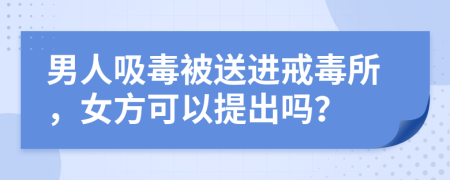 男人吸毒被送进戒毒所，女方可以提出吗?